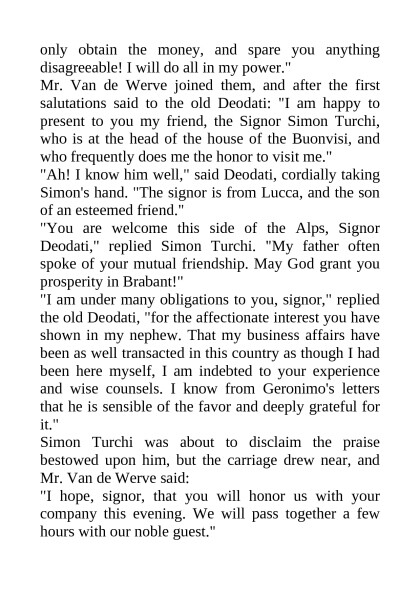 only obtain the money, and spare you anything disagreeable! I will do all in my power."
Mr. Van de Werve joined them, and after the first salutations said to the old Deodati: "I am happy to present to you my friend, the Signor Simon Turchi, who is at the head of the house of the Buonvisi, and who frequently does me the honor to visit me."
"Ah! I know him well," said Deodati, cordially taking Simon's hand. "The signor is from Lucca, and the son of an esteemed friend."
"You are welcome this side of the Alps, Signor Deodati," replied Simon Turchi. "My father often spoke of your mutual friendship. May God grant you prosperity in Brabant!"
"I am under many obligations to you, signor," replied the old Deodati, "for the affectionate interest you have shown in my nephew. That my business affairs have been as well transacted in this country as though I had been here myself, I am indebted to your experience and wise counsels. I know from Geronimo's letters that he is sensible of the favor and deeply grateful for it."
Simon Turchi was about to disclaim the praise bestowed upon him, but the carriage drew near, and Mr. Van de Werve said:
"I hope, signor, that you will honor us with your company this evening. We will pass together a few hours with our noble guest."